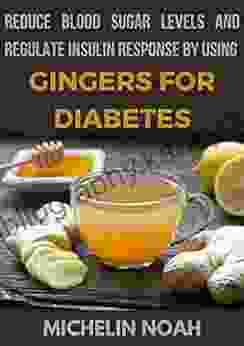 REDUCE BLOOD SUGAR LEVELS AND REGULATE INSULIN RESPONSE BY USING

GINGERS FOR DIABETES

MICHELIN NOAH